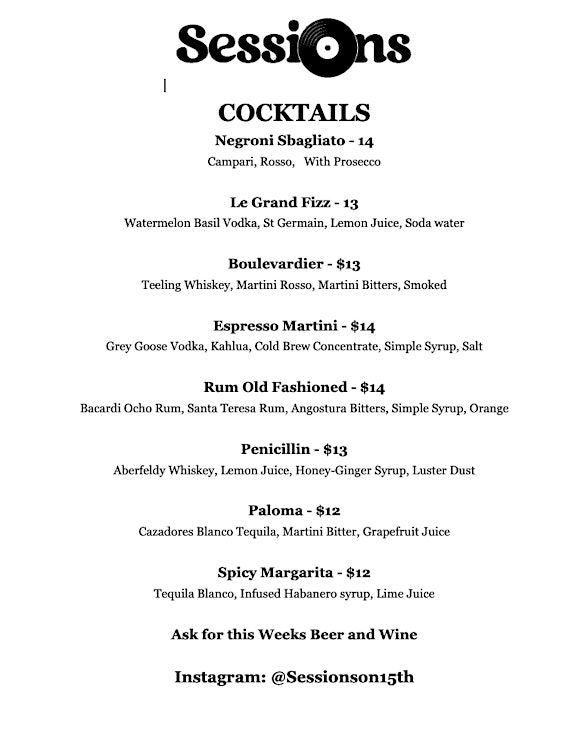 Sessions

COCKTAILS

Negroni Sbagliato - 14
Campari, Rosso, With Prosecco

Le Grand Fizz - 13
Watermelon Basil Vodka, St Germain, Lemon Juice, Soda water

Boulevardier - $13
Teeling Whiskey, Martini Rosso, Martini Bitters, Smoked

Espresso Martini - $14
Grey Goose Vodka, Kahlua, Cold Brew Concentrate, Simple Syrup, Salt

Rum Old Fashioned - $14
Bacardi Ocho Rum, Santa Teresa Rum, Angostura Bitters, Simple Syrup, Orange

Penicillin - $13
Aberfeldy Whiskey, Lemon Juice, Honey-Ginger Syrup, Luster Dust

Paloma - $12
Cazadores Blanco Tequila, Martini Bitter, Grapefruit Juice

Spicy Margarita - $12
Tequila Blanco, Infused Habanero syrup, Lime Juice

Ask for this Weeks Beer and Wine

Instagram: @Sessionson15th